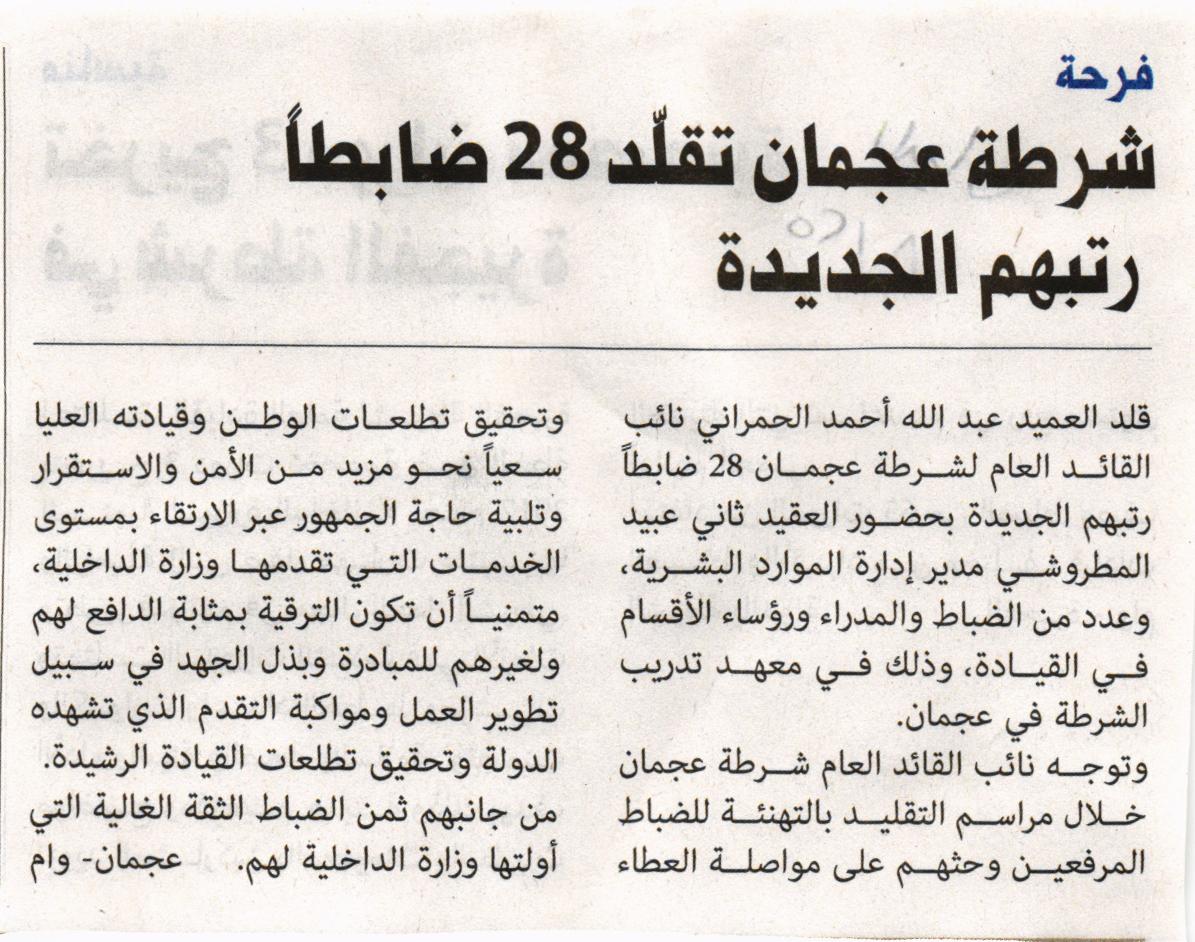 فرحة

شرطة عجمان تقلّد 28 ضابطاً رتبهم الجديدة

قلد العميد عبد الله أحمد الحمراني نائب القائد العام لشرطة عجمان 28 ضابطاً رتبهم الجديدة بحضور العقيد ثاني عبيد المطروشي مدير إدارة الموارد البشرية، وعدد من الضباط والمدراء ورؤساء الأقسام في القيادة، وذلك في معهد تدريب الشرطة في عجمان.

وتوجه نائب القائد العام شرطة عجمان خلال مراسم التقليد بالتهنئة للضباط المرفعين وحثهم على مواصلة العطاء وتحقيق تطلعات الوطن وقيادته العليا سعياً نحو مزيد من الأمن والاستقرار وتلبية حاجة الجمهور عبر الارتقاء بمستوى الخدمات التي تقدمها وزارة الداخلية، متمنياً أن تكون الترقية بمثابة الدافع لهم ولغيرهم للمبادرة وبذل الجهد في سبيل تطوير العمل ومواكبة التقدم الذي تشهده الدولة وتحقيق تطلعات القيادة الرشيدة.

من جانبهم ثمن الضباط الثقة الغالية التي أولتها وزارة الداخلية لهم. عجمان- وام